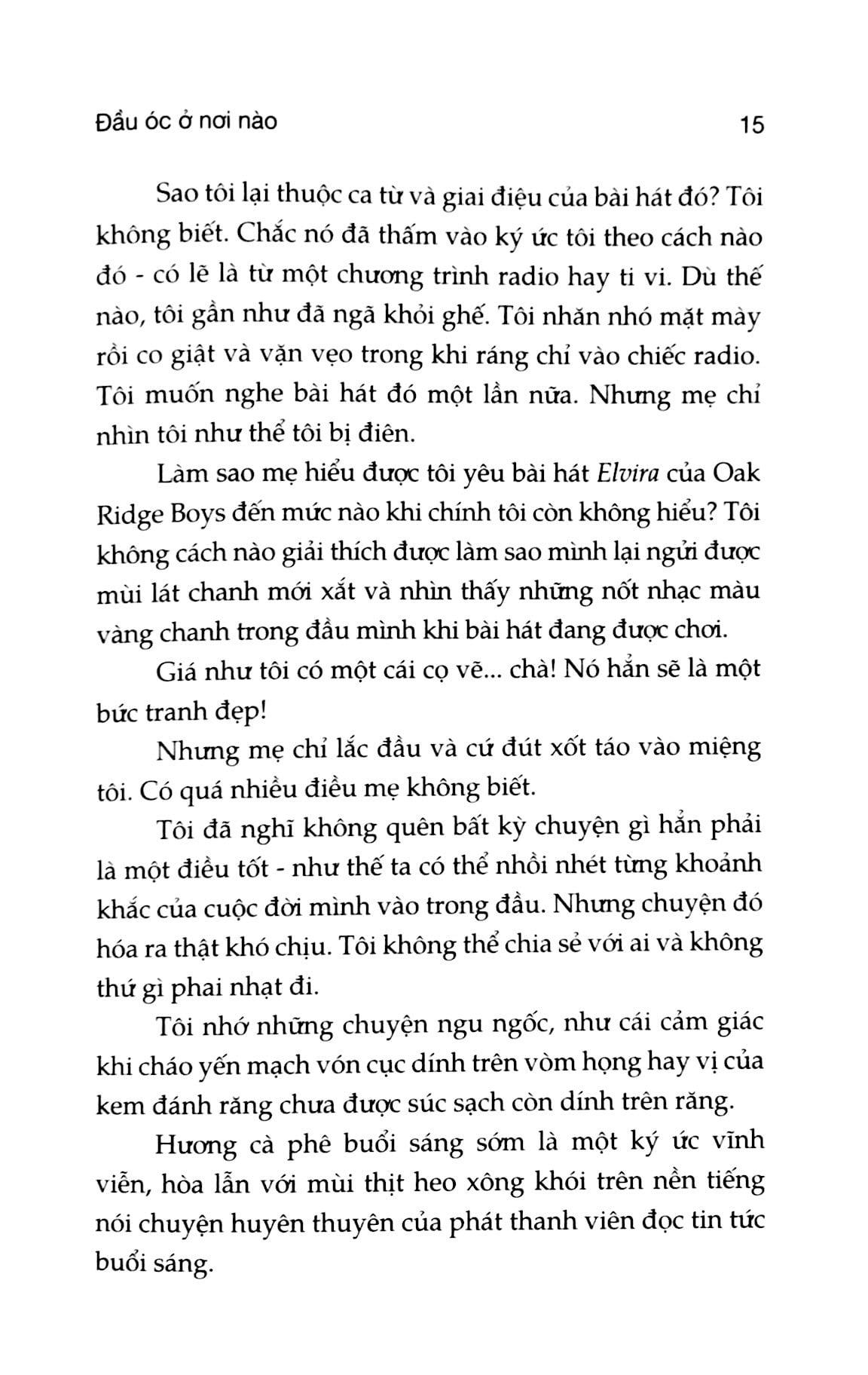 Đầu óc ở nơi nào 15

Sao tôi lại thuộc ca từ và giai điệu của bài hát đó? Tôi không biết. Chắc nó đã thấm vào ký ức tôi theo cách nào đó - có lẽ là từ một chương trình radio hay ti vi. Dù thế nào, tôi gần như đã ngã khỏi ghế. Tôi nhăn nhó mặt mày rồi co giật và vặn vẹo trong khi ráng chỉ vào chiếc radio. Tôi muốn nghe bài hát đó một lần nữa. Nhưng mẹ chỉ nhìn tôi như thể tôi bị điên.

Làm sao mẹ hiểu được tôi yêu bài hát Elvira của Oak Ridge Boys đến mức nào khi chính tôi còn không hiểu? Tôi không cách nào giải thích được làm sao mình lại ngửi được mùi lát chanh mới xắt và nhìn thấy những nốt nhạc màu vàng chanh trong đầu mình khi bài hát đang được chơi.

Giá như tôi có một cái cọ vẽ... chà! Nó hẳn sẽ là một bức tranh đẹp!

Nhưng mẹ chỉ lắc đầu và cứ đút xốt táo vào miệng tôi. Có quá nhiều điều mẹ không biết.

Tôi đã nghĩ không quên bất kỳ chuyện gì hẳn phải là một điều tốt - như thế ta có thể nhồi nhét từng khoảnh khắc của cuộc đời mình vào trong đầu. Nhưng chuyện đó hóa ra thật khó chịu. Tôi không thể chia sẻ với ai và không thứ gì phai nhạt đi.

Tôi nhớ những chuyện ngu ngốc, như cái cảm giác khi cháo yến mạch vón cục dính trên vòm họng hay vị của kem đánh răng chưa được súc sạch còn dính trên răng.

Hương cà phê buổi sáng sớm là một ký ức vĩnh viễn, hòa lẫn với mùi thịt heo xông khói trên nền tiếng nói chuyện huyên thuyên của phát thanh viên đọc tin tức buổi sáng.